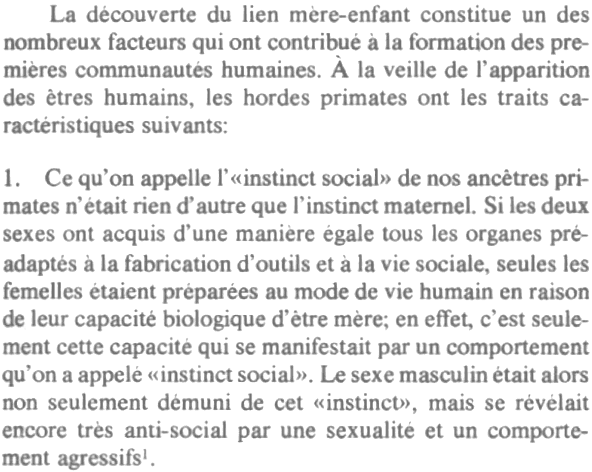 La découverte du lien mère-enfant constitue un des nombreux facteurs qui ont contribué à la formation des premières communautés humaines. À la veille de l'apparition des êtres humains, les hordes primates ont les traits caractéristiques suivants:

1. Ce qu'on appelle l'«instinct social» de nos ancêtres primates n'était rien d'autre que l'instinct maternel. Si les deux sexes ont acquis d'une manière égale tous les organes préadaptés à la fabrication d'outils et à la vie sociale, seules les femelles étaient préparées au mode de vie humain en raison de leur capacité biologique d'être mère; en effet, c'est seulement cette capacité qui se manifestait par un comportement qu'on a appelé «instinct social». Le sexe masculin était alors non seulement démuni de cet «instinct», mais se révélait encore très anti-social par une sexualité et un comportement agressifs$^1$.